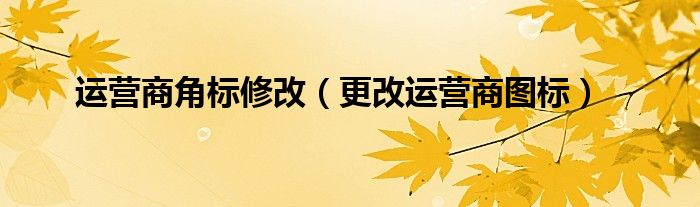 运营商角标修改（更改运营商图标）